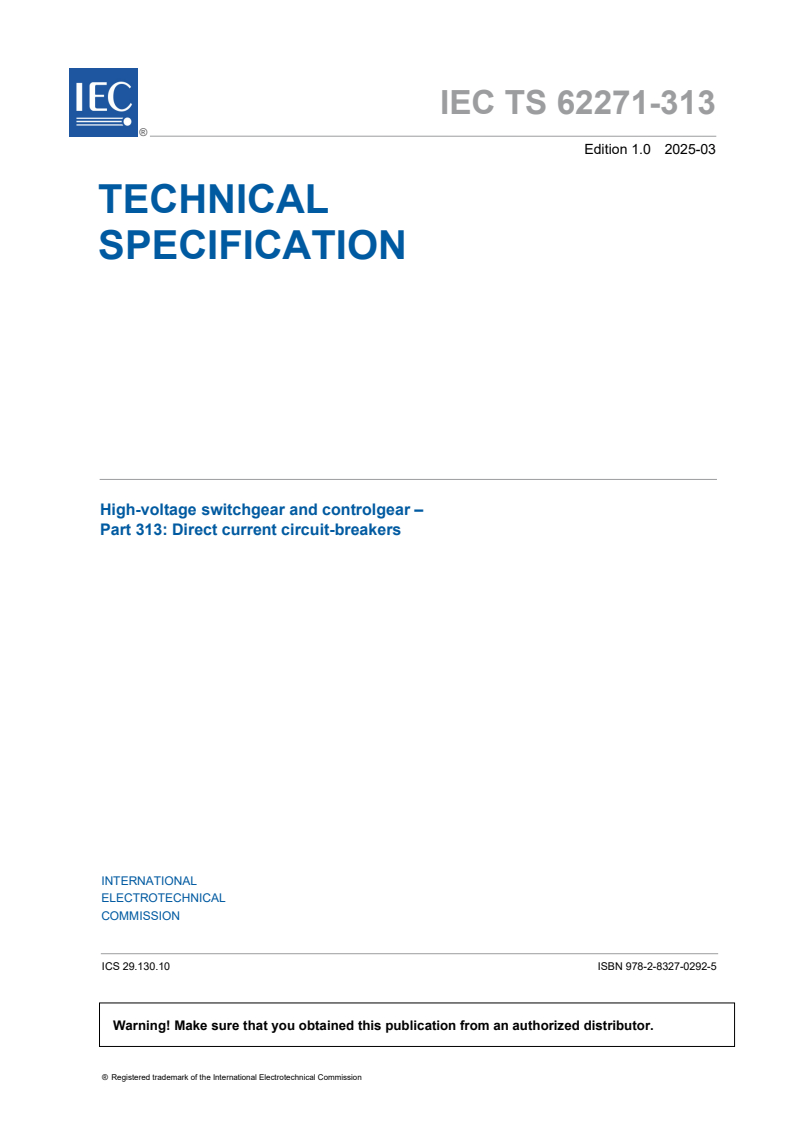 IEC ®

IEC TS 62271-313

Edition 1.0 2025-03

TECHNICAL SPECIFICATION

High-voltage switchgear and controlgear – Part 313: Direct current circuit-breakers

INTERNATIONAL ELECTROTECHNICAL COMMISSION

ICS 29.130.10

ISBN 978-2-8327-0292-5

Warning! Make sure that you obtained this publication from an authorized distributor.

® Registered trademark of the International Electrotechnical Commission